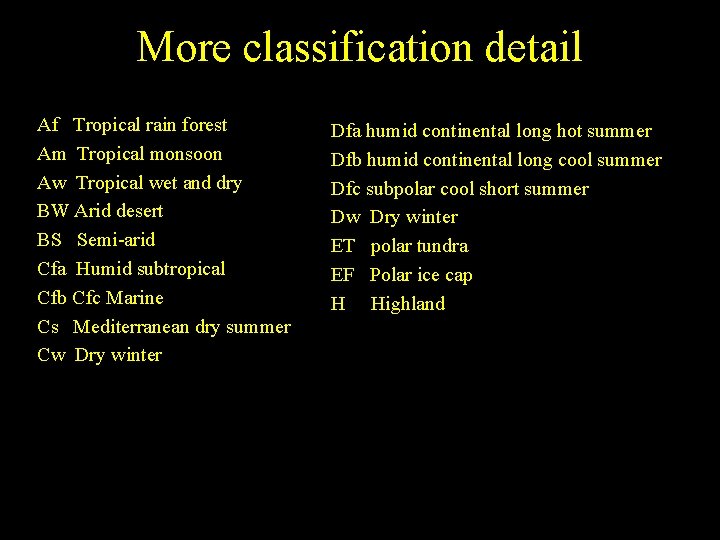 More classification detail

Af Tropical rain forest
Am Tropical monsoon
Aw Tropical wet and dry
BW Arid desert
BS Semi-arid
Cfa Humid subtropical
Cfb Cfc Marine
Cs Mediterranean dry summer
Cw Dry winter

Dfa humid continental long hot summer
Dfb humid continental long cool summer
Dfc subpolar cool short summer
Dw Dry winter
ET polar tundra
EF Polar ice cap
H Highland